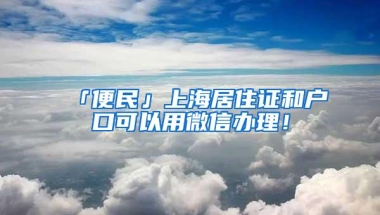 「便民」上海居住证和户口可以用微信办理！